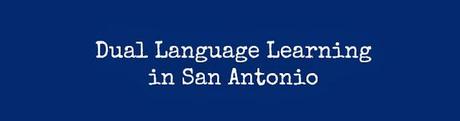 Dual Language Learning in San Antonio